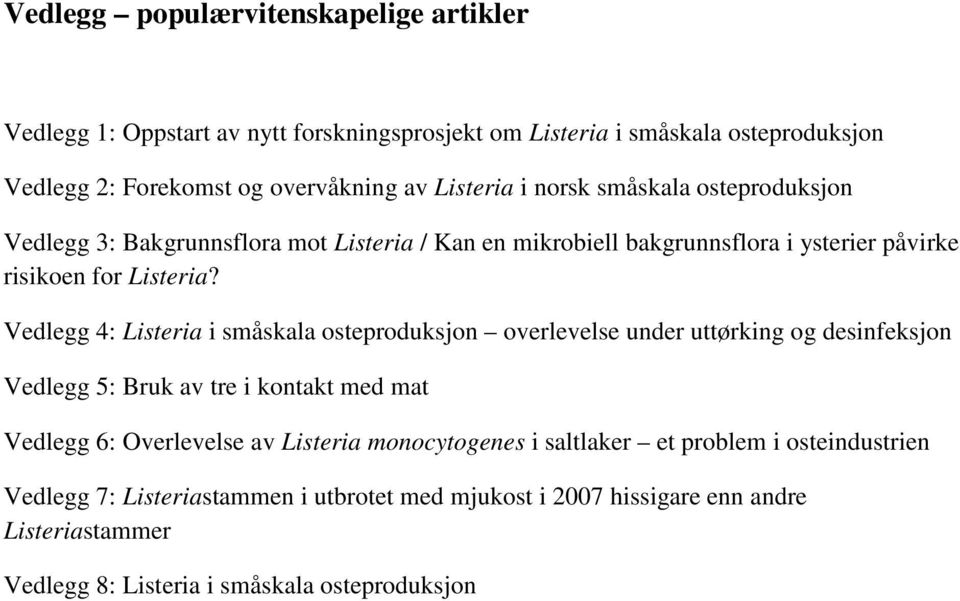 Vedlegg – populærvitenskapelige artikler

Vedlegg 1: Oppstart av nytt forskningsprosjekt om Listeria i småskala osteproduksjon

Vedlegg 2: Forekomst og overvåkning av Listeria i norsk småskala osteproduksjon

Vedlegg 3: Bakgrunnsflora mot Listeria / Kan en mikrobiell bakgrunnsflora i ysterier påvirke risikoen for Listeria?

Vedlegg 4: Listeria i småskala osteproduksjon – overlevelse under uttørking og desinfeksjon

Vedlegg 5: Bruk av tre i kontakt med mat

Vedlegg 6: Overlevelse av Listeria monocytogenes i saltlaker – et problem i osteindustrien

Vedlegg 7: Listeriastammen i utbrotet med mjukost i 2007 hissigare enn andre Listeriastammer

Vedlegg 8: Listeria i småskala osteproduksjon